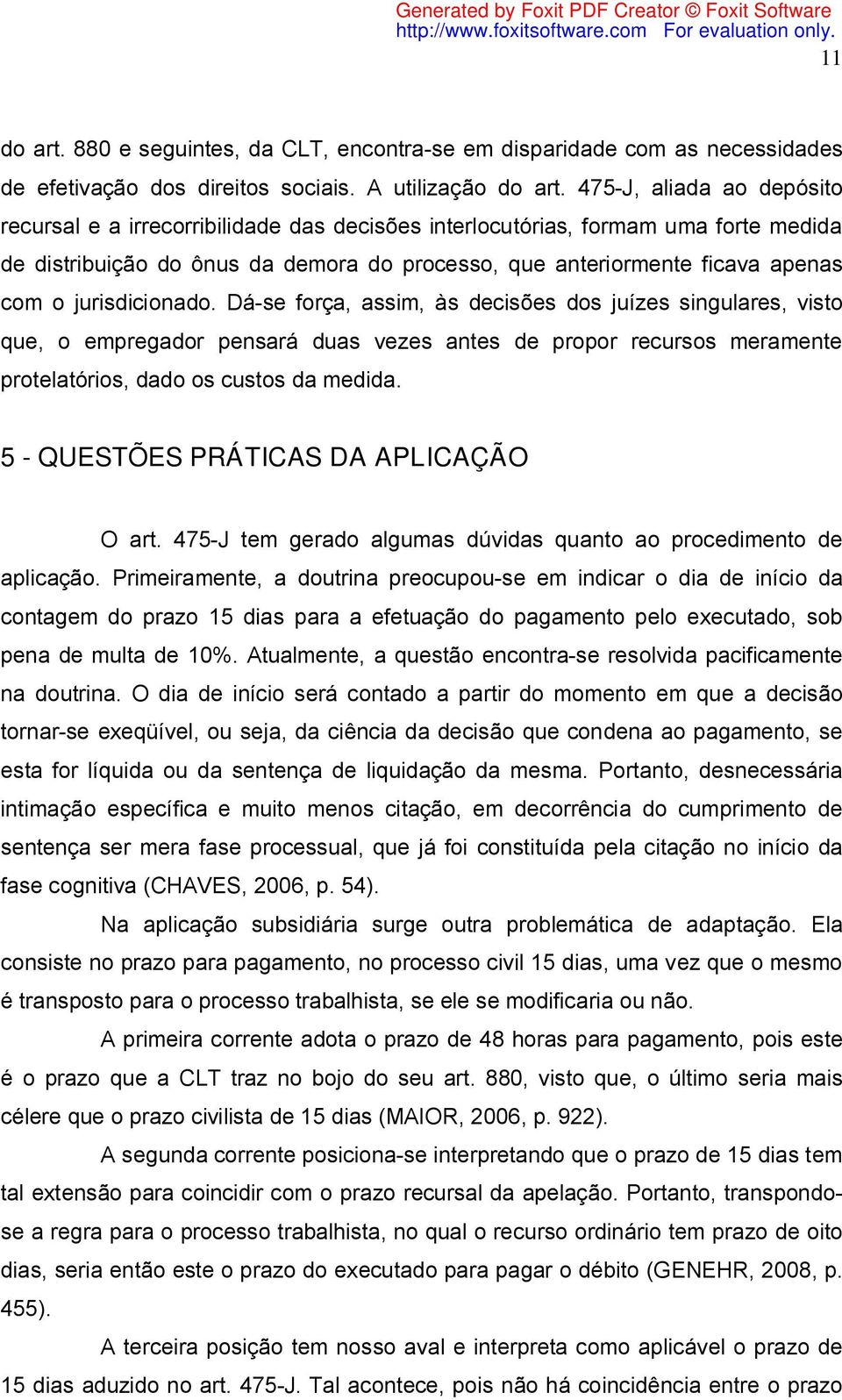 Generated by Foxit PDF Creator © Foxit Software
http://www.foxitsoftware.com For evaluation only.

11

do art. 880 e seguintes, da CLT, encontra-se em disparidade com as necessidades de efetivação dos direitos sociais. A utilização do art. 475-J, aliada ao depósito recursal e a irrecorribilidade das decisões interlocutórias, formam uma forte medida de distribuição do ônus da demora do processo, que anteriormente ficava apenas com o jurisdicionado. Dá-se força, assim, às decisões dos juízes singulares, visto que, o empregador pensará duas vezes antes de propor recursos meramente protelatórios, dado os custos da medida.

5 - QUESTÕES PRÁTICAS DA APLICAÇÃO

O art. 475-J tem gerado algumas dúvidas quanto ao procedimento de aplicação. Primeiramente, a doutrina preocupou-se em indicar o dia de início da contagem do prazo 15 dias para a efetuação do pagamento pelo executado, sob pena de multa de 10%. Atualmente, a questão encontra-se resolvida pacificamente na doutrina. O dia de início será contado a partir do momento em que a decisão tornar-se exeqüível, ou seja, da ciência da decisão que condena ao pagamento, se esta for líquida ou da sentença de liquidação da mesma. Portanto, desnecessária intimação específica e muito menos citação, em decorrência do cumprimento de sentença ser mera fase processual, que já foi constituída pela citação no início da fase cognitiva (CHAVES, 2006, p. 54).

Na aplicação subsidiária surge outra problemática de adaptação. Ela consiste no prazo para pagamento, no processo civil 15 dias, uma vez que o mesmo é transposto para o processo trabalhista, se ele se modificaria ou não.

A primeira corrente adota o prazo de 48 horas para pagamento, pois este é o prazo que a CLT traz no bojo do seu art. 880, visto que, o último seria mais célere que o prazo civilista de 15 dias (MAIOR, 2006, p. 922).

A segunda corrente posiciona-se interpretando que o prazo de 15 dias tem tal extensão para coincidir com o prazo recursal da apelação. Portanto, transpondo-se a regra para o processo trabalhista, no qual o recurso ordinário tem prazo de oito dias, seria então este o prazo do executado para pagar o débito (GENEHR, 2008, p. 455).

A terceira posição tem nosso aval e interpreta como aplicável o prazo de 15 dias aduzido no art. 475-J. Tal acontece, pois não há coincidência entre o prazo